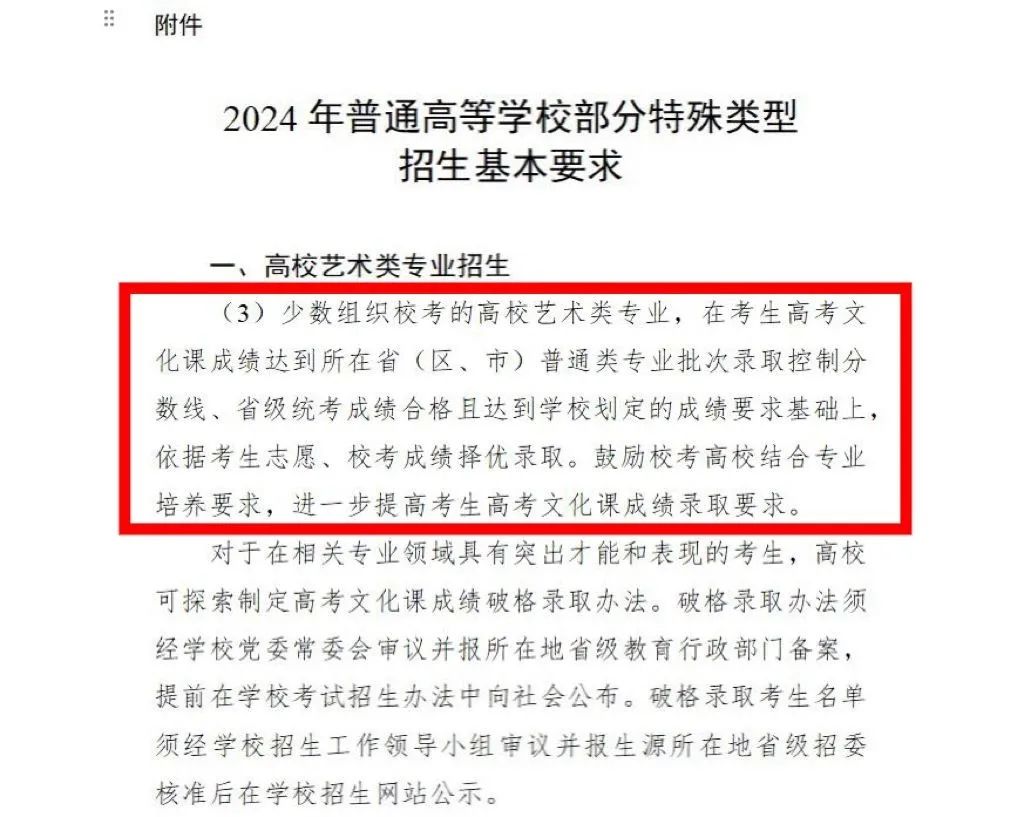 附件

2024年普通高等学校部分特殊类型
招生基本要求

一、高校艺术类专业招生

（3）少数组织校考的高校艺术类专业，在考生高考文化课成绩达到所在省（区、市）普通类专业批次录取控制分数线、省级统考成绩合格且达到学校划定的成绩要求基础上，依据考生志愿、校考成绩择优录取。鼓励校考高校结合专业培养要求，进一步提高考生高考文化课成绩录取要求。

对于在相关专业领域具有突出才能和表现的考生，高校可探索制定高考文化课成绩破格录取办法。破格录取办法须经学校党委常委会审议并报所在地省级教育行政部门备案，提前在学校考试招生办法中向社会公布。破格录取考生名单须经学校招生工作领导小组审议并报生源所在地省级招委核准后在学校招生网站公示。